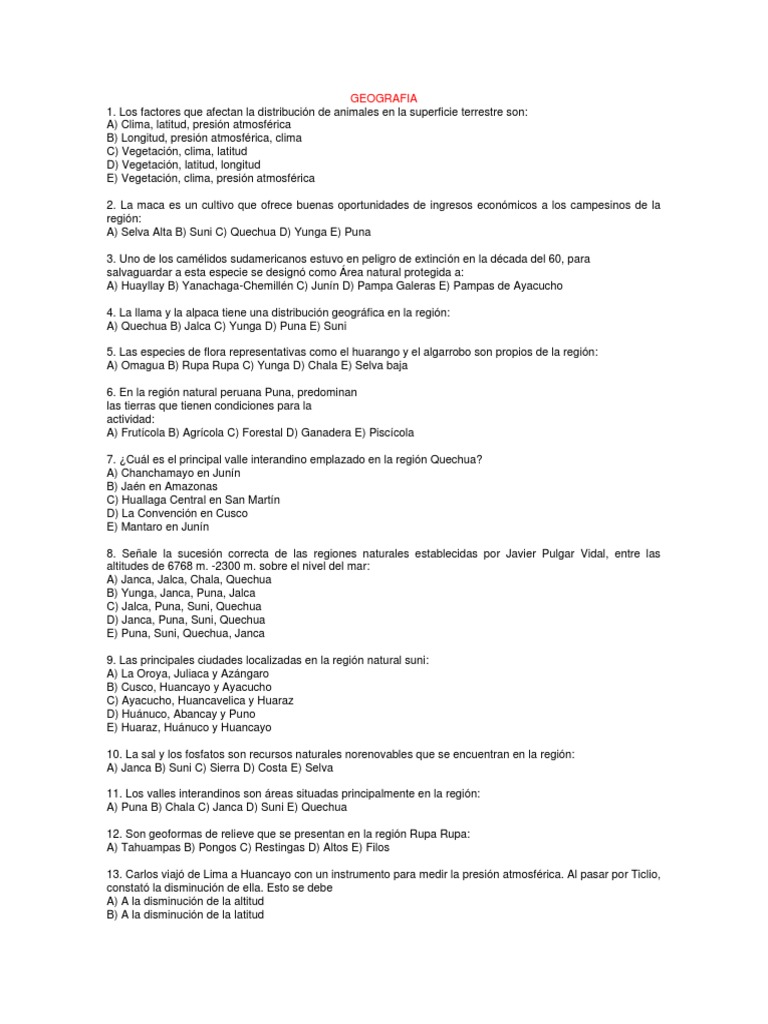 GEOGRAFIA

1. Los factores que afectan la distribución de animales en la superficie terrestre son:
A) Clima, latitud, presión atmosférica
B) Longitud, presión atmosférica, clima
C) Vegetación, clima, latitud
D) Vegetación, latitud, longitud
E) Vegetación, clima, presión atmosférica

2. La maca es un cultivo que ofrece buenas oportunidades de ingresos económicos a los campesinos de la región:
A) Selva Alta B) Suni C) Quechua D) Yunga E) Puna

3. Uno de los camélidos sudamericanos estuvo en peligro de extinción en la década del 60, para salvaguardar a esta especie se designó como Área natural protegida a:
A) Huayllay B) Yanachaga-Chemillén C) Junín D) Pampa Galeras E) Pampas de Ayacucho

4. La llama y la alpaca tiene una distribución geográfica en la región:
A) Quechua B) Jalca C) Yunga D) Puna E) Suni

5. Las especies de flora representativas como el huarango y el algarrobo son propios de la región:
A) Omagua B) Rupa Rupa C) Yunga D) Chala E) Selva baja

6. En la región natural peruana Puna, predominan las tierras que tienen condiciones para la actividad:
A) Frutícola B) Agrícola C) Forestal D) Ganadera E) Piscícola

7. ¿Cuál es el principal valle interandino emplazado en la región Quechua?
A) Chanchamayo en Junín
B) Jaén en Amazonas
C) Huallaga Central en San Martín
D) La Convención en Cusco
E) Mantaro en Junín

8. Señale la sucesión correcta de las regiones naturales establecidas por Javier Pulgar Vidal, entre las altitudes de 6768 m. -2300 m. sobre el nivel del mar:
A) Janca, Jalca, Chala, Quechua
B) Yunga, Janca, Puna, Jalca
C) Jalca, Puna, Suni, Quechua
D) Janca, Puna, Suni, Quechua
E) Puna, Suni, Quechua, Janca

9. Las principales ciudades localizadas en la región natural suni:
A) La Oroya, Juliaca y Azángaro
B) Cusco, Huancayo y Ayacucho
C) Ayacucho, Huancavelica y Huaraz
D) Huánuco, Abancay y Puno
E) Huaraz, Huánuco y Huancayo

10. La sal y los fosfatos son recursos naturales norenovables que se encuentran en la región:
A) Janca B) Suni C) Sierra D) Costa E) Selva

11. Los valles interandinos son áreas situadas principalmente en la región:
A) Puna B) Chala C) Janca D) Suni E) Quechua

12. Son geoformas de relieve que se presentan en la región Rupa Rupa:
A) Tahuampas B) Pongos C) Restingas D) Altos E) Filos

13. Carlos viajó de Lima a Huancayo con un instrumento para medir la presión atmosférica. Al pasar por Ticlio, constató la disminución de ella. Esto se debe
A) A la disminución de la altitud
B) A la disminución de la latitud